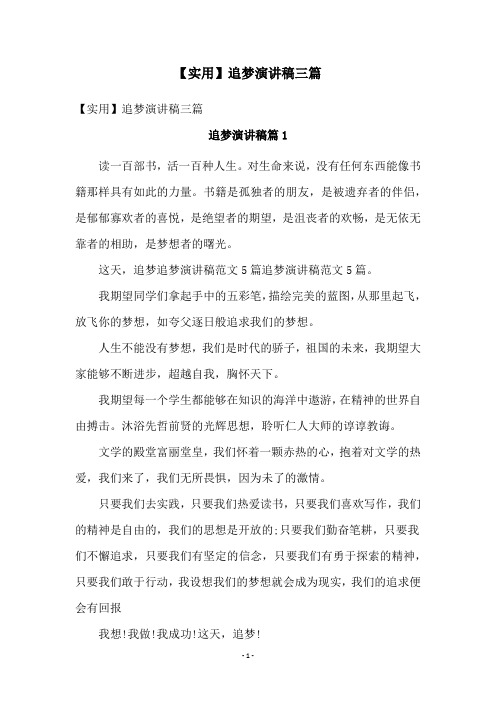 【实用】追梦演讲稿三篇

【实用】追梦演讲稿三篇

追梦演讲稿篇1

读一百部书，活一百种人生。对生命来说，没有任何东西能像书籍那样具有如此的力量。书籍是孤独者的朋友，是被遗弃者的伴侣，是郁郁寡欢者的喜悦，是绝望者的期望，是沮丧者的欢畅，是无依无靠者的相助，是梦想者的曙光。

这天，追梦追梦演讲稿范文5篇追梦演讲稿范文5篇。

我期望同学们拿起手中的五彩笔，描绘完美的蓝图，从那里起飞，放飞你的梦想，如夸父逐日般追求我们的梦想。

人生不能没有梦想，我们是时代的骄子，祖国的未来，我期望大家能够不断进步，超越自我，胸怀天下。

我期望每一个学生都能够在知识的海洋中遨游，在精神的世界自由搏击。沐浴先哲前贤的光辉思想，聆听仁人大师的谆谆教诲。

文学的殿堂富丽堂皇，我们怀着一颗赤热的心，抱着对文学的热爱，我们来了，我们无所畏惧，因为未了的激情。

只要我们去实践，只要我们热爱读书，只要我们喜欢写作，我们的精神是自由的，我们的思想是开放的;只要我们勤奋笔耕，只要我们不懈追求，只要我们有坚定的信念，只要我们有勇于探索的精神，只要我们敢于行动，我设想我们的梦想就会成为现实，我们的追求便会有回报

我想!我做!我成功!这天，追梦!

- 1 -